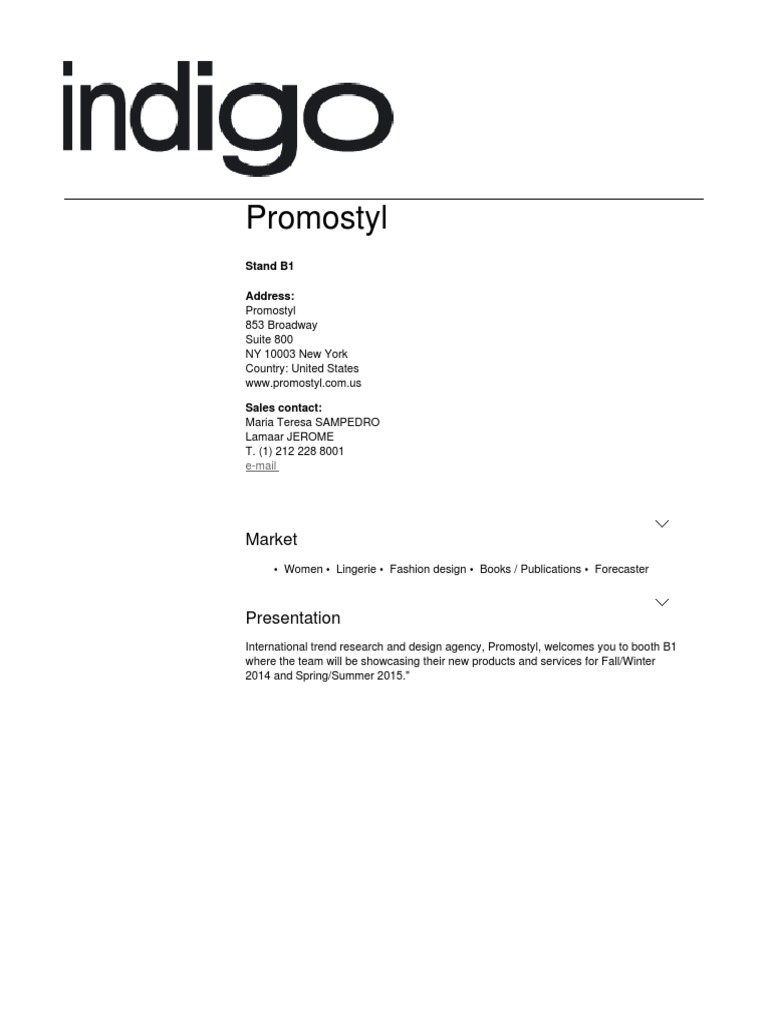 indigo

Promostyl

Stand B1

Address:
Promostyl
853 Broadway
Suite 800
NY 10003 New York
Country: United States
www.promostyl.com.us

Sales contact:
Maria Teresa SAMPEDRO
Lamaar JEROME
T. (1) 212 228 8001
e-mail

Market

• Women • Lingerie • Fashion design • Books / Publications • Forecaster

Presentation

International trend research and design agency, Promostyl, welcomes you to booth B1 where the team will be showcasing their new products and services for Fall/Winter 2014 and Spring/Summer 2015."